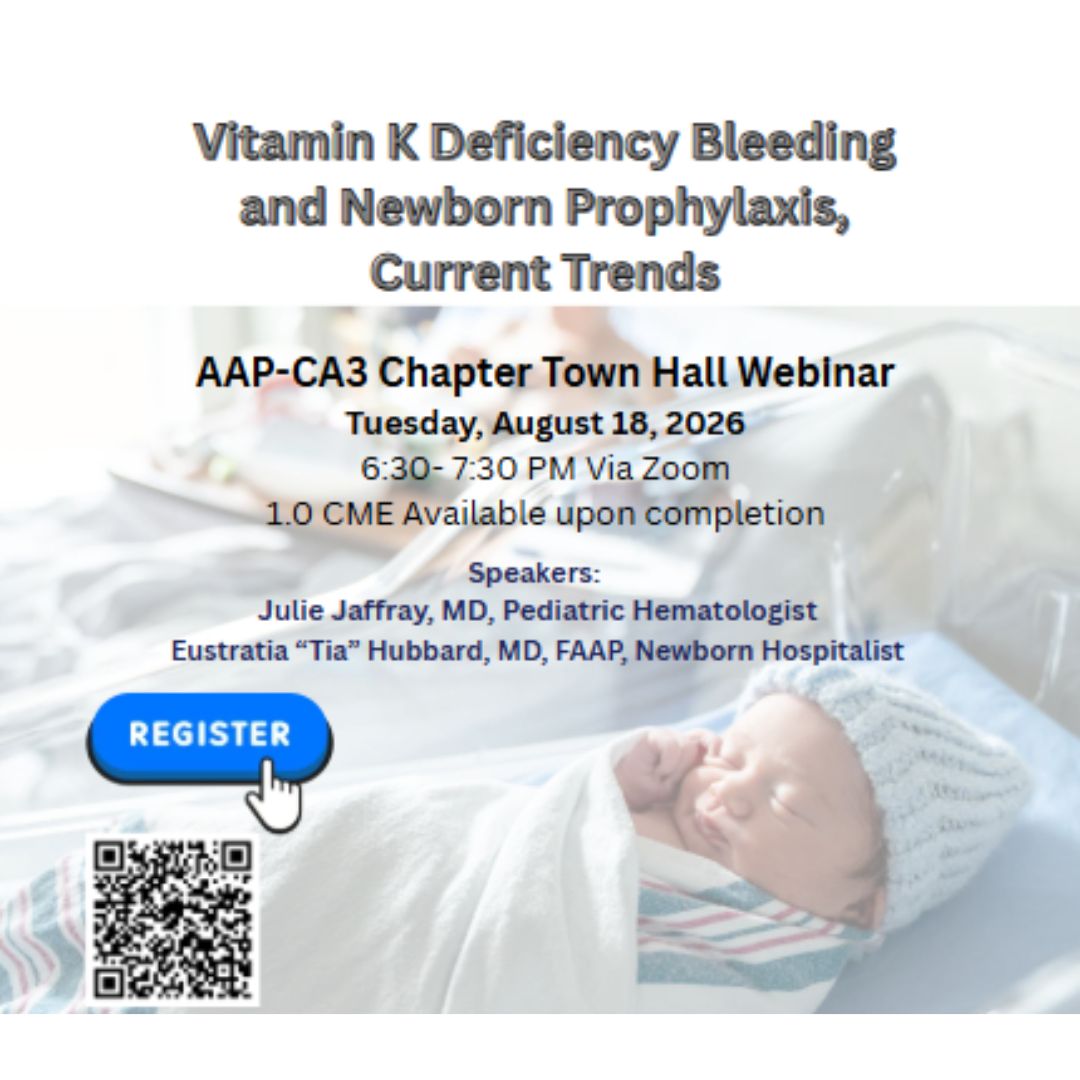 Vitamin K Deficiency Bleeding and Newborn Prophylaxis, Current Trends

AAP-CA3 Chapter Town Hall Webinar
Tuesday, August 18, 2026
6:30- 7:30 PM Via Zoom
1.0 CME Available upon completion

Speakers:
Julie Jaffray, MD, Pediatric Hematologist
Eustratia “Tia” Hubbard, MD, FAAP, Newborn Hospitalist

REGISTER